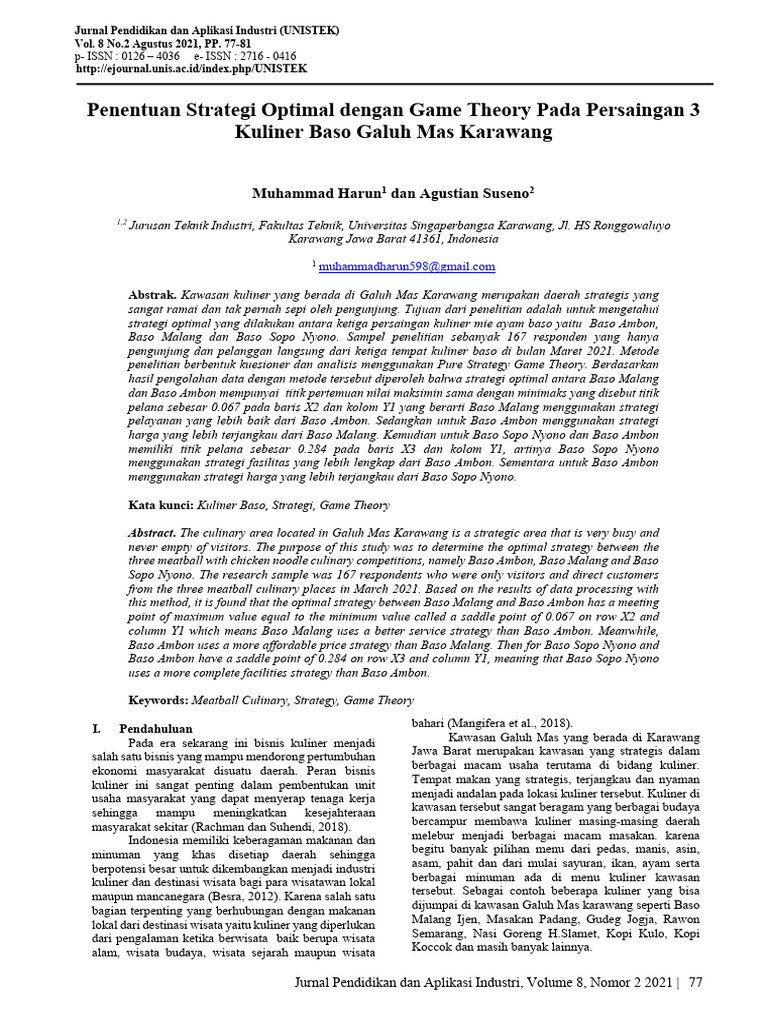 Jurnal Pendidikan dan Aplikasi Industri (UNISTEK)
Vol. 8 No.2 Agustus 2021, PP. 77-81
p- ISSN : 0126 – 4036 e- ISSN : 2716 - 0416
http://ejournal.unis.ac.id/index.php/UNISTEK

Penentuan Strategi Optimal dengan Game Theory Pada Persaingan 3 Kuliner Baso Galuh Mas Karawang

Muhammad Harun$^1$ dan Agustian Suseno$^2$

$^{1,2}$ Jurusan Teknik Industri, Fakultas Teknik, Universitas Singaperbangsa Karawang, Jl. HS Ronggowaluyo Karawang Jawa Barat 41361, Indonesia

$^1$ muhammadharun598@gmail.com

Abstrak. Kawasan kuliner yang berada di Galuh Mas Karawang merupakan daerah strategis yang sangat ramai dan tak pernah sepi oleh pengunjung. Tujuan dari penelitian adalah untuk mengetahui strategi optimal yang dilakukan antara ketiga persaingan kuliner mie ayam baso yaitu Baso Ambon, Baso Malang dan Baso Sopo Nyono. Sampel penelitian sebanyak 167 responden yang hanya pengunjung dan pelanggan langsung dari ketiga tempat kuliner baso di bulan Maret 2021. Metode penelitian berbentuk kuesioner dan analisis menggunakan Pure Strategy Game Theory. Berdasarkan hasil pengolahan data dengan metode tersebut diperoleh bahwa strategi optimal antara Baso Malang dan Baso Ambon mempunyai titik pertemuan nilai maksimin sama dengan minimaks yang disebut titik pelana sebesar 0.067 pada baris X2 dan kolom Y1 yang berarti Baso Malang menggunakan strategi pelayanan yang lebih baik dari Baso Ambon. Sedangkan untuk Baso Ambon menggunakan strategi harga yang lebih terjangkau dari Baso Malang. Kemudian untuk Baso Sopo Nyono dan Baso Ambon memiliki titik pelana sebesar 0.284 pada baris X3 dan kolom Y1, artinya Baso Sopo Nyono menggunakan strategi fasilitas yang lebih lengkap dari Baso Ambon. Sementara untuk Baso Ambon menggunakan strategi harga yang lebih terjangkau dari Baso Sopo Nyono.

Kata kunci: Kuliner Baso, Strategi, Game Theory

Abstract. The culinary area located in Galuh Mas Karawang is a strategic area that is very busy and never empty of visitors. The purpose of this study was to determine the optimal strategy between the three meatball with chicken noodle culinary competitions, namely Baso Ambon, Baso Malang and Baso Sopo Nyono. The research sample was 167 respondents who were only visitors and direct customers from the three meatball culinary places in March 2021. Based on the results of data processing with this method, it is found that the optimal strategy between Baso Malang and Baso Ambon has a meeting point of maximum value equal to the minimum value called a saddle point of 0.067 on row X2 and column Y1 which means Baso Malang uses a better service strategy than Baso Ambon. Meanwhile, Baso Ambon uses a more affordable price strategy than Baso Malang. Then for Baso Sopo Nyono and Baso Ambon have a saddle point of 0.284 on row X3 and column Y1, meaning that Baso Sopo Nyono uses a more complete facilities strategy than Baso Ambon.

Keywords: Meatball Culinary, Strategy, Game Theory

I. Pendahuluan
Pada era sekarang ini bisnis kuliner menjadi salah satu bisnis yang mampu mendorong pertumbuhan ekonomi masyarakat disuatu daerah. Peran bisnis kuliner ini sangat penting dalam pembentukan unit usaha masyarakat yang dapat menyerap tenaga kerja sehingga mampu meningkatkan kesejahteraan masyarakat sekitar (Rachman dan Suhendi, 2018).
Indonesia memiliki keberagaman makanan dan minuman yang khas disetiap daerah sehingga berpotensi besar untuk dikembangkan menjadi industri kuliner dan destinasi wisata bagi para wisatawan lokal maupun mancanegara (Besra, 2012). Karena salah satu bagian terpenting yang berhubungan dengan makanan lokal dari destinasi wisata yaitu kuliner yang diperlukan dari pengalaman ketika berwisata baik berupa wisata alam, wisata budaya, wisata sejarah maupun wisata bahari (Mangifera et al., 2018).
Kawasan Galuh Mas yang berada di Karawang Jawa Barat merupakan kawasan yang strategis dalam berbagai macam usaha terutama di bidang kuliner. Tempat makan yang strategis, terjangkau dan nyaman menjadi andalan pada lokasi kuliner tersebut. Kuliner di kawasan tersebut sangat beragam yang berbagai budaya bercampur membawa kuliner masing-masing daerah melebur menjadi berbagai macam masakan. karena begitu banyak pilihan menu dari pedas, manis, asin, asam, pahit dan dari mulai sayuran, ikan, ayam serta berbagai minuman ada di menu kuliner kawasan tersebut. Sebagai contoh beberapa kuliner yang bisa dijumpai di kawasan Galuh Mas karawang seperti Baso Malang Ijen, Masakan Padang, Gudeg Jogja, Rawon Semarang, Nasi Goreng H.Slamet, Kopi Kulo, Kopi Koccok dan masih banyak lainnya.

Jurnal Pendidikan dan Aplikasi Industri, Volume 8, Nomor 2 2021 | 77